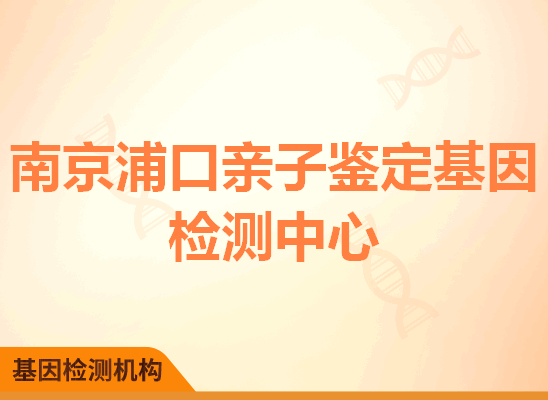 南京浦口亲子鉴定基因检测中心

基因检测机构